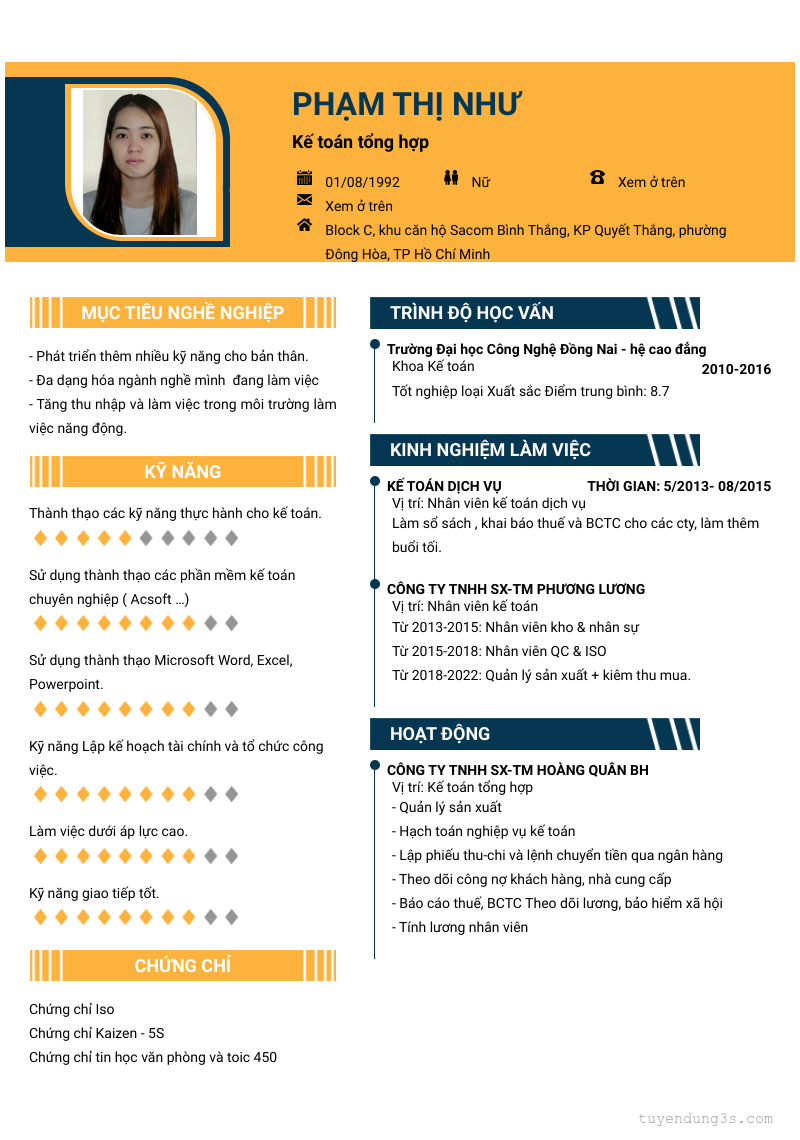 PHẠM THỊ NHƯ

Kế toán tổng hợp

01/08/1992 Nữ Xem ở trên

Xem ở trên

Block C, khu căn hộ Sacom Bình Thắng, KP Quyết Thắng, phường Đông Hòa, TP Hồ Chí Minh

MỤC TIÊU NGHỀ NGHIỆP

- Phát triển thêm nhiều kỹ năng cho bản thân.
- Đa dạng hóa ngành nghề mình đang làm việc
- Tăng thu nhập và làm việc trong môi trường làm việc năng động.

KỸ NĂNG

Thành thạo các kỹ năng thực hành cho kế toán.

Sử dụng thành thạo các phần mềm kế toán chuyên nghiệp ( Acsoft ...)

Sử dụng thành thạo Microsoft Word, Excel, Powerpoint.

Kỹ năng Lập kế hoạch tài chính và tổ chức công việc.

Làm việc dưới áp lực cao.

Kỹ năng giao tiếp tốt.

CHỨNG CHỈ

Chứng chỉ Iso
Chứng chỉ Kaizen - 5S
Chứng chỉ tin học văn phòng và toic 450

TRÌNH ĐỘ HỌC VẤN

Trường Đại học Công Nghệ Đồng Nai - hệ cao đẳng
Khoa Kế toán 2010-2016
Tốt nghiệp loại Xuất sắc Điểm trung bình: 8.7

KINH NGHIỆM LÀM VIỆC

KẾ TOÁN DỊCH VỤ THỜI GIAN: 5/2013- 08/2015
Vị trí: Nhân viên kế toán dịch vụ
Làm sổ sách , khai báo thuế và BCTC cho các cty, làm thêm buổi tối.

CÔNG TY TNHH SX-TM PHƯƠNG LƯƠNG
Vị trí: Nhân viên kế toán
Từ 2013-2015: Nhân viên kho & nhân sự
Từ 2015-2018: Nhân viên QC & ISO
Từ 2018-2022: Quản lý sản xuất + kiêm thu mua.

HOẠT ĐỘNG

CÔNG TY TNHH SX-TM HOÀNG QUÂN BH
Vị trí: Kế toán tổng hợp
- Quản lý sản xuất
- Hạch toán nghiệp vụ kế toán
- Lập phiếu thu-chi và lệnh chuyển tiền qua ngân hàng
- Theo dõi công nợ khách hàng, nhà cung cấp
- Báo cáo thuế, BCTC Theo dõi lương, bảo hiểm xã hội
- Tính lương nhân viên

tuyendung3s.com